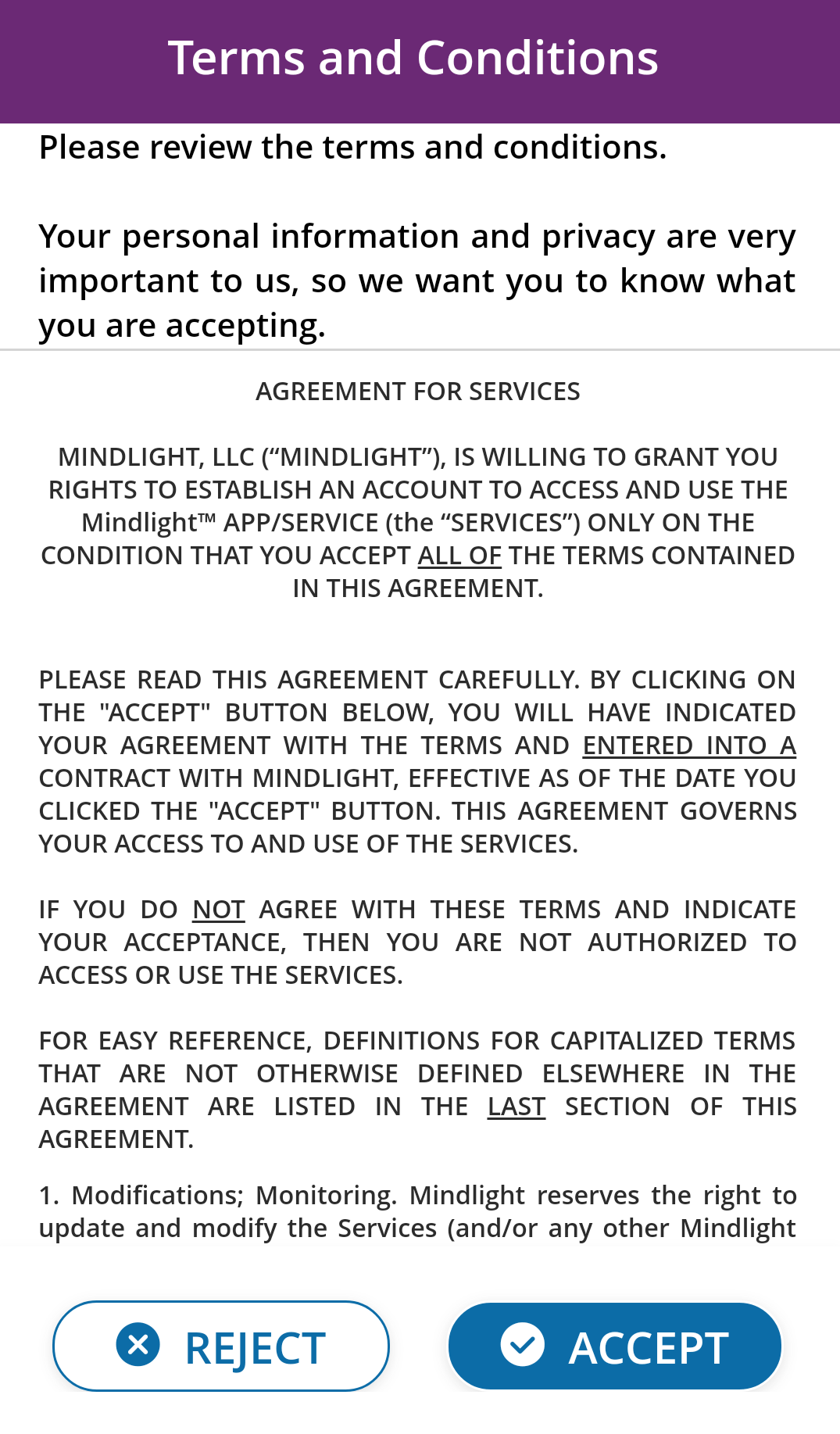 Terms and Conditions

Please review the terms and conditions.

Your personal information and privacy are very important to us, so we want you to know what you are accepting.

AGREEMENT FOR SERVICES

MINDLIGHT, LLC (“MINDLIGHT”), IS WILLING TO GRANT YOU RIGHTS TO ESTABLISH AN ACCOUNT TO ACCESS AND USE THE Mindlight™ APP/SERVICE (the “SERVICES”) ONLY ON THE CONDITION THAT YOU ACCEPT ALL OF THE TERMS CONTAINED IN THIS AGREEMENT.

PLEASE READ THIS AGREEMENT CAREFULLY. BY CLICKING ON THE "ACCEPT" BUTTON BELOW, YOU WILL HAVE INDICATED YOUR AGREEMENT WITH THE TERMS AND ENTERED INTO A CONTRACT WITH MINDLIGHT, EFFECTIVE AS OF THE DATE YOU CLICKED THE "ACCEPT" BUTTON. THIS AGREEMENT GOVERNS YOUR ACCESS TO AND USE OF THE SERVICES.

IF YOU DO NOT AGREE WITH THESE TERMS AND INDICATE YOUR ACCEPTANCE, THEN YOU ARE NOT AUTHORIZED TO ACCESS OR USE THE SERVICES.

FOR EASY REFERENCE, DEFINITIONS FOR CAPITALIZED TERMS THAT ARE NOT OTHERWISE DEFINED ELSEWHERE IN THE AGREEMENT ARE LISTED IN THE LAST SECTION OF THIS AGREEMENT.

1. Modifications; Monitoring. Mindlight reserves the right to update and modify the Services (and/or any other Mindlight

REJECT

ACCEPT